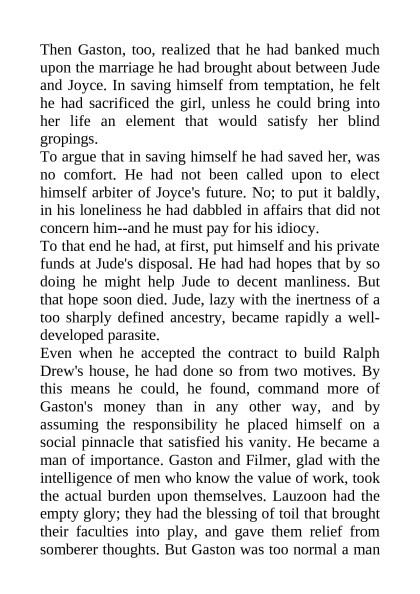 Then Gaston, too, realized that he had banked much upon the marriage he had brought about between Jude and Joyce. In saving himself from temptation, he felt he had sacrificed the girl, unless he could bring into her life an element that would satisfy her blind gropings.

To argue that in saving himself he had saved her, was no comfort. He had not been called upon to elect himself arbiter of Joyce's future. No; to put it baldly, in his loneliness he had dabbled in affairs that did not concern him--and he must pay for his idiocy.

To that end he had, at first, put himself and his private funds at Jude's disposal. He had had hopes that by so doing he might help Jude to decent manliness. But that hope soon died. Jude, lazy with the inertness of a too sharply defined ancestry, became rapidly a well-developed parasite.

Even when he accepted the contract to build Ralph Drew's house, he had done so from two motives. By this means he could, he found, command more of Gaston's money than in any other way, and by assuming the responsibility he placed himself on a social pinnacle that satisfied his vanity. He became a man of importance. Gaston and Filmer, glad with the intelligence of men who know the value of work, took the actual burden upon themselves. Lauzoon had the empty glory; they had the blessing of toil that brought their faculties into play, and gave them relief from somberer thoughts. But Gaston was too normal a man